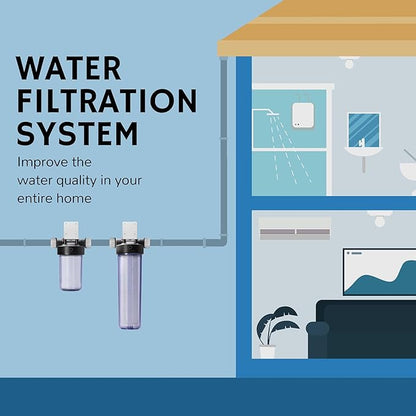 WATER FILTRATION SYSTEM

Improve the water quality in your entire home